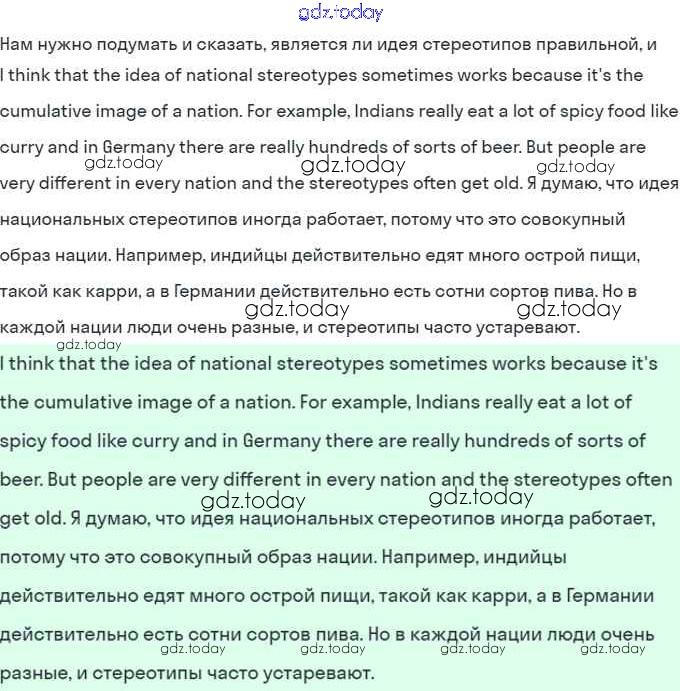 gdz.today

Нам нужно подумать и сказать, является ли идея стереотипов правильной, и I think that the idea of national stereotypes sometimes works because it's the cumulative image of a nation. For example, Indians really eat a lot of spicy food like curry and in Germany there are really hundreds of sorts of beer. But people are very different in every nation and the stereotypes often get old. Я думаю, что идея национальных стереотипов иногда работает, потому что это совокупный образ нации. Например, индийцы действительно едят много острой пищи, такой как карри, а в Германии действительно есть сотни сортов пива. Но в каждой нации люди очень разные, и стереотипы часто устаревают.

gdz.today gdz.today gdz.today gdz.today gdz.today gdz.today

I think that the idea of national stereotypes sometimes works because it's the cumulative image of a nation. For example, Indians really eat a lot of spicy food like curry and in Germany there are really hundreds of sorts of beer. But people are very different in every nation and the stereotypes often get old. Я думаю, что идея национальных стереотипов иногда работает, потому что это совокупный образ нации. Например, индийцы действительно едят много острой пищи, такой как карри, а в Германии действительно есть сотни сортов пива. Но в каждой нации люди очень разные, и стереотипы часто устаревают.

gdz.today gdz.today gdz.today gdz.today gdz.today gdz.today